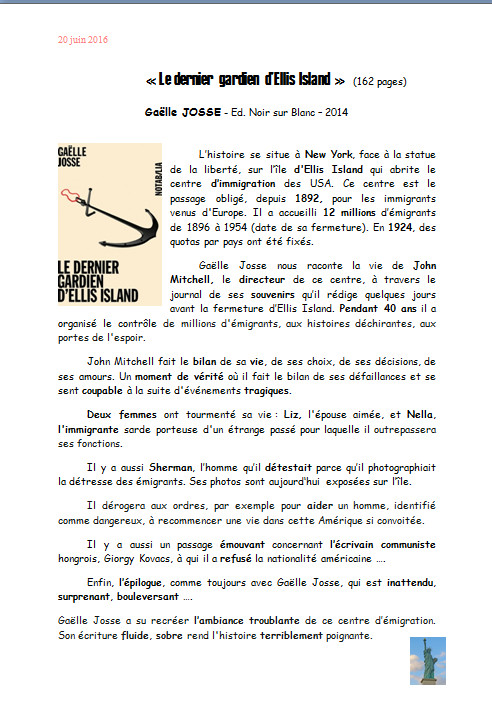 20 juin 2016

« Le dernier gardien d'Ellis Island » (162 pages)

Gaëlle JOSSE - Ed. Noir sur Blanc – 2014

GAËLLE JOSSE

NOTABILIA

LE DERNIER GARDIEN D'ELLIS ISLAND

L'histoire se situe à New York, face à la statue de la liberté, sur l'île d'Ellis Island qui abrite le centre d'immigration des USA. Ce centre est le passage obligé, depuis 1892, pour les immigrants venus d'Europe. Il a accueilli 12 millions d'émigrants de 1896 à 1954 (date de sa fermeture). En 1924, des quotas par pays ont été fixés.

Gaëlle Josse nous raconte la vie de John Mitchell, le directeur de ce centre, à travers le journal de ses souvenirs qu'il rédige quelques jours avant la fermeture d'Ellis Island. Pendant 40 ans il a organisé le contrôle de millions d'émigrants, aux histoires déchirantes, aux portes de l'espoir.

John Mitchell fait le bilan de sa vie, de ses choix, de ses décisions, de ses amours. Un moment de vérité où il fait le bilan de ses défaillances et se sent coupable à la suite d'événements tragiques.

Deux femmes ont tourmenté sa vie : Liz, l'épouse aimée, et Nella, l'immigrante sarde porteuse d'un étrange passé pour laquelle il outrepassera ses fonctions.

Il y a aussi Sherman, l'homme qu'il détestait parce qu'il photographiait la détresse des émigrants. Ses photos sont aujourd'hui exposées sur l'île.

Il dérogera aux ordres, par exemple pour aider un homme, identifié comme dangereux, à recommencer une vie dans cette Amérique si convoitée.

Il y a aussi un passage émouvant concernant l'écrivain communiste hongrois, Giorgy Kovacs, à qui il a refusé la nationalité américaine ....

Enfin, l'épilogue, comme toujours avec Gaëlle Josse, qui est inattendu, surprenant, bouleversant ....

Gaëlle Josse a su recréer l'ambiance troublante de ce centre d'émigration. Son écriture fluide, sobre rend l'histoire terriblement poignante.